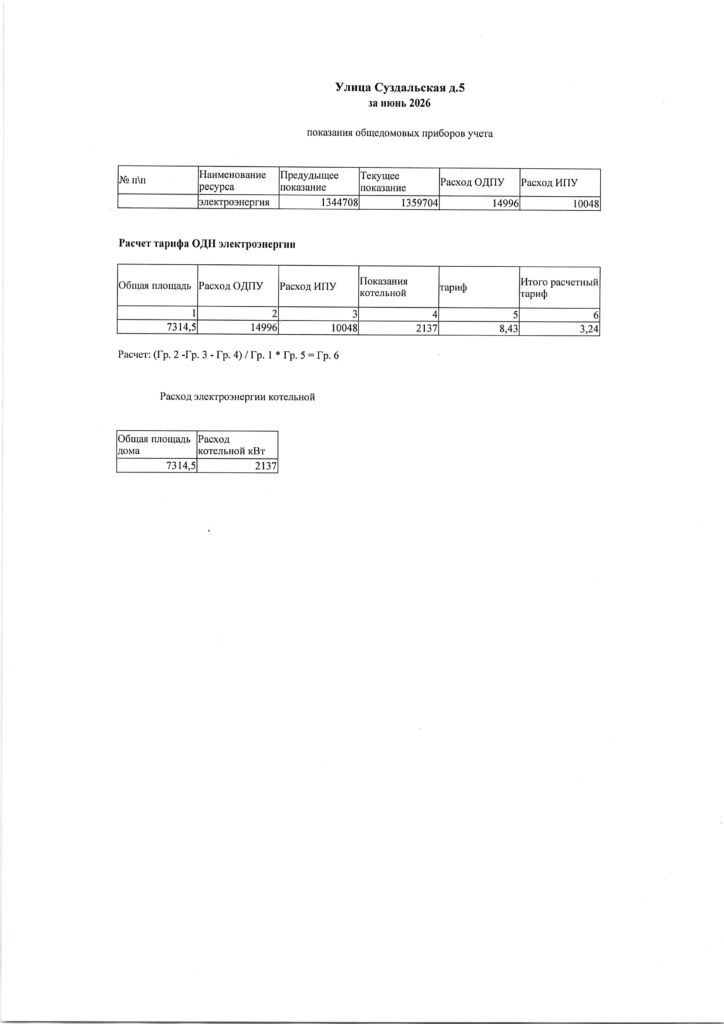 Улица Суздальская д.5
за июнь 2026

показания общедомовых приборов учета

| № п\п | Наименование ресурса | Предыдущее показание | Текущее показание | Расход ОДПУ | Расход ИПУ |
|---|---|---|---|---|---|
| | электроэнергия | 1344708 | 1359704 | 14996 | 10048 |

Расчет тарифа ОДН электроэнергии

| Общая площадь | Расход ОДПУ | Расход ИПУ | Показания котельной | тариф | Итого расчетный тариф |
|---|---|---|---|---|---|
| 1 | 2 | 3 | 4 | 5 | 6 |
| 7314,5 | 14996 | 10048 | 2137 | 8,43 | 3,24 |

Расчет: (Гр. 2 -Гр. 3 - Гр. 4) / Гр. 1 * Гр. 5 = Гр. 6

Расход электроэнергии котельной

| Общая площадь дома | Расход котельной кВт |
|---|---|
| 7314,5 | 2137 |